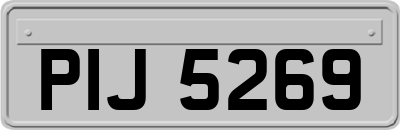 PIJ 5269